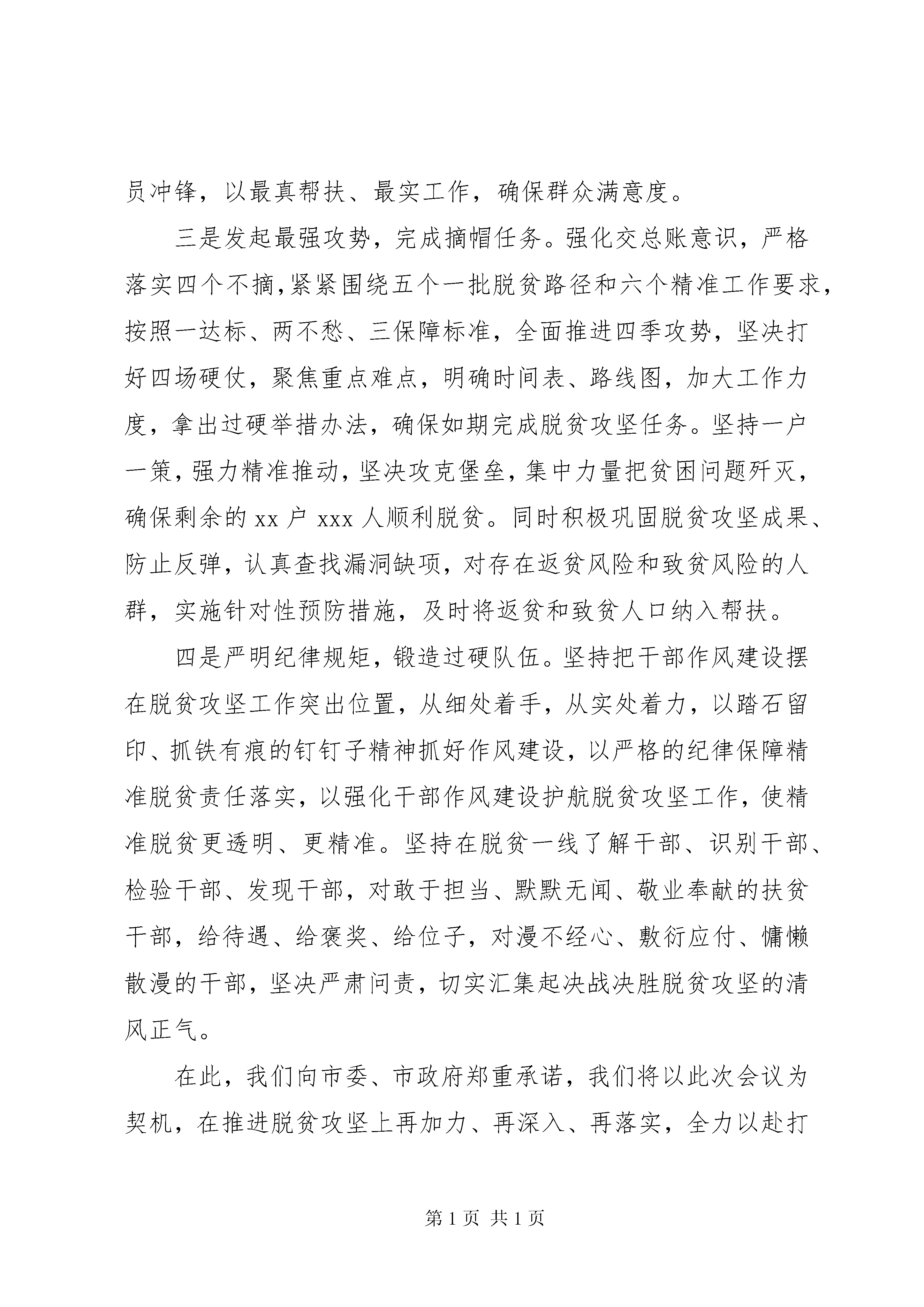 员冲锋，以最真帮扶、最实工作，确保群众满意度。

三是发起最强攻势，完成摘帽任务。强化交总账意识，严格落实四个不摘，紧紧围绕五个一批脱贫路径和六个精准工作要求，按照一达标、两不愁、三保障标准，全面推进四季攻势，坚决打好四场硬仗，聚焦重点难点，明确时间表、路线图，加大工作力度，拿出过硬举措办法，确保如期完成脱贫攻坚任务。坚持一户一策，强力精准推动，坚决攻克堡垒，集中力量把贫困问题歼灭，确保剩余的xx户xxx人顺利脱贫。同时积极巩固脱贫攻坚成果、防止反弹，认真查找漏洞缺项，对存在返贫风险和致贫风险的人群，实施针对性预防措施，及时将返贫和致贫人口纳入帮扶。

四是严明纪律规矩，锻造过硬队伍。坚持把干部作风建设摆在脱贫攻坚工作突出位置，从细处着手，从实处着力，以踏石留印、抓铁有痕的钉钉子精神抓好作风建设，以严格的纪律保障精准脱贫责任落实，以强化干部作风建设护航脱贫攻坚工作，使精准脱贫更透明、更精准。坚持在脱贫一线了解干部、识别干部、检验干部、发现干部，对敢于担当、默默无闻、敬业奉献的扶贫干部，给待遇、给褒奖、给位子，对漫不经心、敷衍应付、慵懒散漫的干部，坚决严肃问责，切实汇集起决战决胜脱贫攻坚的清风正气。

在此，我们向市委、市政府郑重承诺，我们将以此次会议为契机，在推进脱贫攻坚上再加力、再深入、再落实，全力以赴打

第1页 共1页